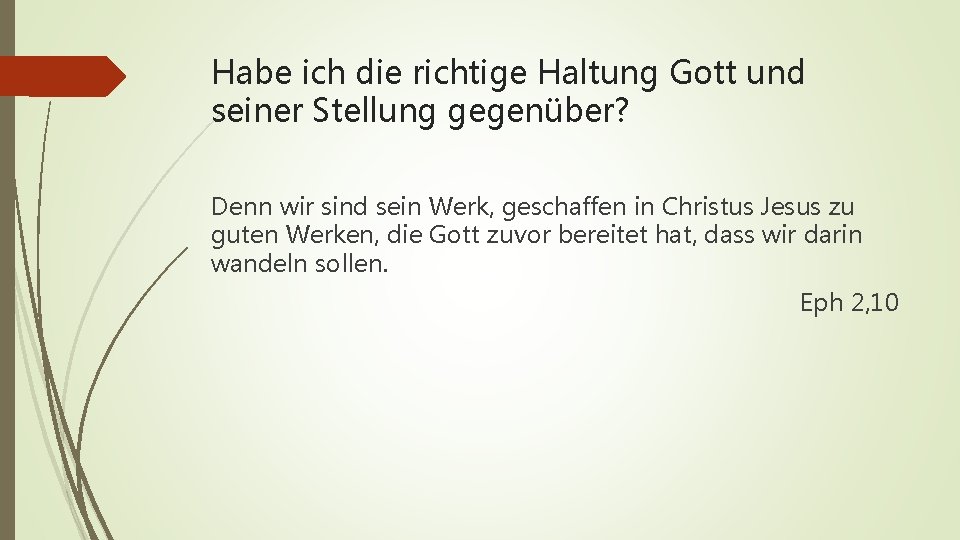 Habe ich die richtige Haltung Gott und seiner Stellung gegenüber?

Denn wir sind sein Werk, geschaffen in Christus Jesus zu guten Werken, die Gott zuvor bereitet hat, dass wir darin wandeln sollen.

Eph 2,10